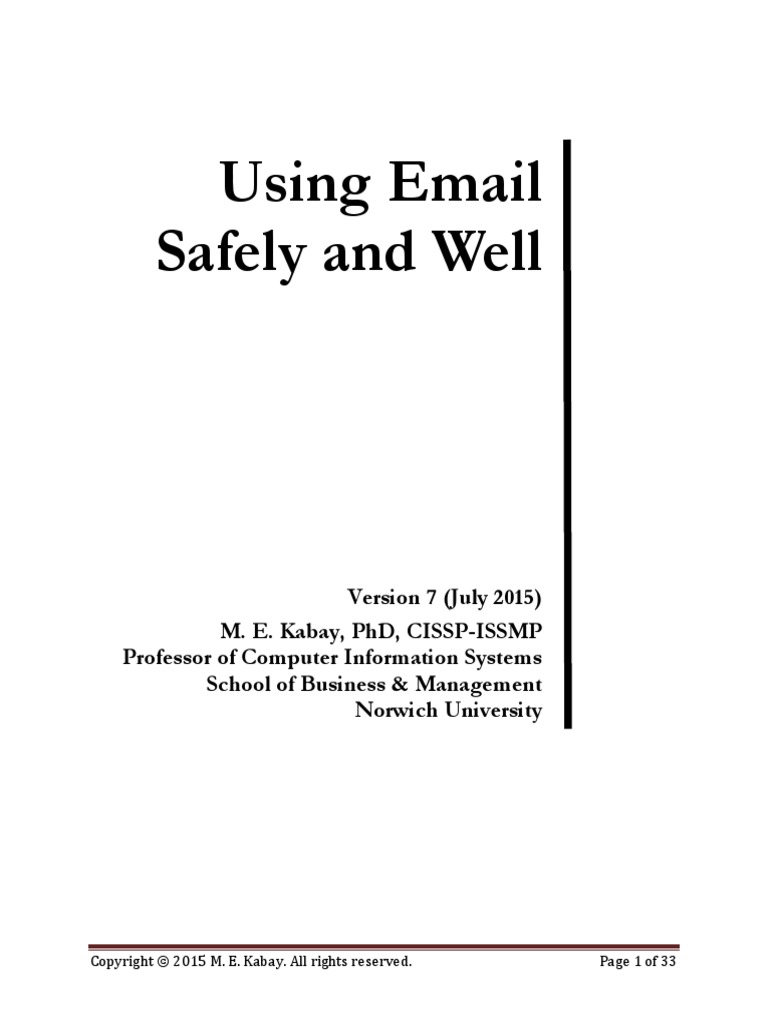 Using Email Safely and Well

Version 7 (July 2015)
M. E. Kabay, PhD, CISSP-ISSMP
Professor of Computer Information Systems
School of Business & Management
Norwich University

Copyright © 2015 M. E. Kabay. All rights reserved.

Page 1 of 33